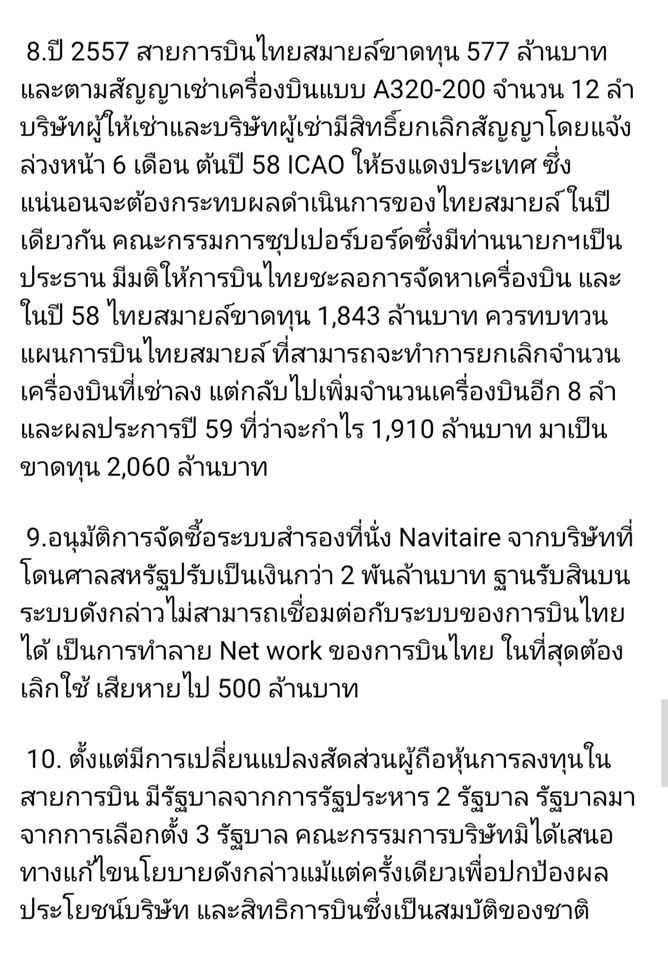 8.ปี 2557 สายการบินไทยสมายล์ขาดทุน 577 ล้านบาท และตามสัญญาเช่าเครื่องบินแบบ A320-200 จำนวน 12 ลำ บริษัทผู้ให้เช่าและบริษัทผู้เช่ามีสิทธิ์ยกเลิกสัญญาโดยแจ้งล่วงหน้า 6 เดือน ต้นปี 58 ICAO ให้ธงแดงประเทศ ซึ่งแน่นอนจะต้องกระทบผลดำเนินการของไทยสมายล์ ในปีเดียวกัน คณะกรรมการซุปเปอร์บอร์ดซึ่งมีท่านนายกฯเป็นประธาน มีมติให้การบินไทยชะลอการจัดหาเครื่องบิน และในปี 58 ไทยสมายล์ขาดทุน 1,843 ล้านบาท ควรทบทวนแผนการบินไทยสมายล์ ที่สามารถจะทำการยกเลิกจำนวนเครื่องบินที่เช่าลง แต่กลับไปเพิ่มจำนวนเครื่องบินอีก 8 ลำ และผลประการปี 59 ที่ว่าจะกำไร 1,910 ล้านบาท มาเป็นขาดทุน 2,060 ล้านบาท

9.อนุมัติการจัดซื้อระบบสำรองที่นั่ง Navitaire จากบริษัทที่โดนศาลสหรัฐปรับเป็นเงินกว่า 2 พันล้านบาท ฐานรับสินบน ระบบดังกล่าวไม่สามารถเชื่อมต่อกับระบบของการบินไทยได้ เป็นการทำลาย Net work ของการบินไทย ในที่สุดต้องเลิกใช้ เสียหายไป 500 ล้านบาท

10. ตั้งแต่มีการเปลี่ยนแปลงสัดส่วนผู้ถือหุ้นการลงทุนในสายการบิน มีรัฐบาลจากการรัฐประหาร 2 รัฐบาล รัฐบาลมาจากการเลือกตั้ง 3 รัฐบาล คณะกรรมการบริษัทมิได้เสนอทางแก้ไขนโยบายดังกล่าวแม้แต่ครั้งเดียวเพื่อปกป้องผลประโยชน์บริษัท และสิทธิการบินซึ่งเป็นสมบัติของชาติ